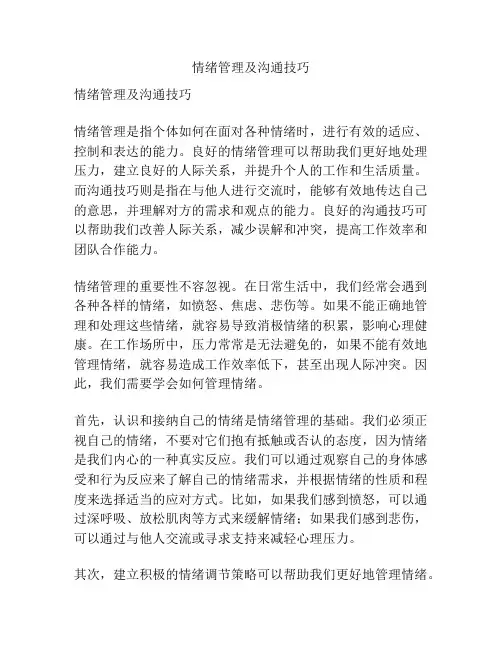 情绪管理及沟通技巧

情绪管理及沟通技巧

情绪管理是指个体如何在面对各种情绪时，进行有效的适应、控制和表达的能力。良好的情绪管理可以帮助我们更好地处理压力，建立良好的人际关系，并提升个人的工作和生活质量。而沟通技巧则是指在与他人进行交流时，能够有效地传达自己的意思，并理解对方的需求和观点的能力。良好的沟通技巧可以帮助我们改善人际关系，减少误解和冲突，提高工作效率和团队合作能力。

情绪管理的重要性不容忽视。在日常生活中，我们经常会遇到各种各样的情绪，如愤怒、焦虑、悲伤等。如果不能正确地管理和处理这些情绪，就容易导致消极情绪的积累，影响心理健康。在工作场所中，压力常常是无法避免的，如果不能有效地管理情绪，就容易造成工作效率低下，甚至出现人际冲突。因此，我们需要学会如何管理情绪。

首先，认识和接纳自己的情绪是情绪管理的基础。我们必须正视自己的情绪，不要对它们抱有抵触或否认的态度，因为情绪是我们内心的一种真实反应。我们可以通过观察自己的身体感受和行为反应来了解自己的情绪需求，并根据情绪的性质和程度来选择适当的应对方式。比如，如果我们感到愤怒，可以通过深呼吸、放松肌肉等方式来缓解情绪；如果我们感到悲伤，可以通过与他人交流或寻求支持来减轻心理压力。

其次，建立积极的情绪调节策略可以帮助我们更好地管理情绪。